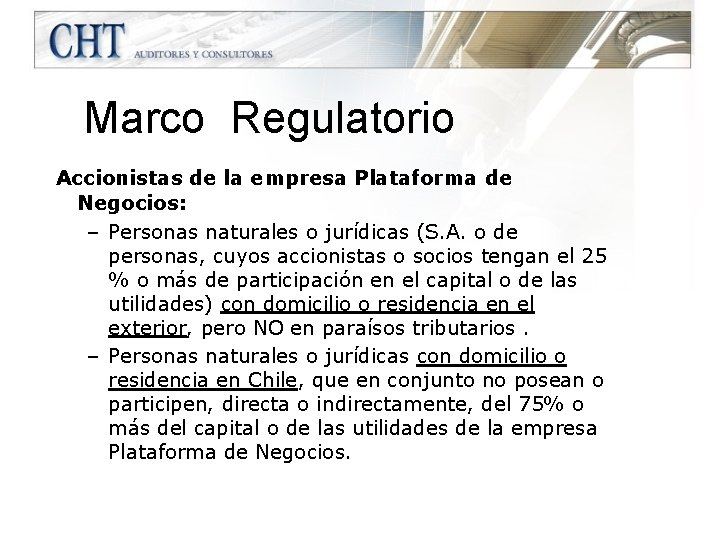 CHT AUDITORES Y CONSULTORES

Marco Regulatorio

Accionistas de la empresa Plataforma de Negocios:

- Personas naturales o jurídicas (S.A. o de personas, cuyos accionistas o socios tengan el 25 % o más de participación en el capital o de las utilidades) con domicilio o residencia en el exterior, pero NO en paraísos tributarios .
- Personas naturales o jurídicas con domicilio o residencia en Chile, que en conjunto no posean o participen, directa o indirectamente, del 75% o más del capital o de las utilidades de la empresa Plataforma de Negocios.